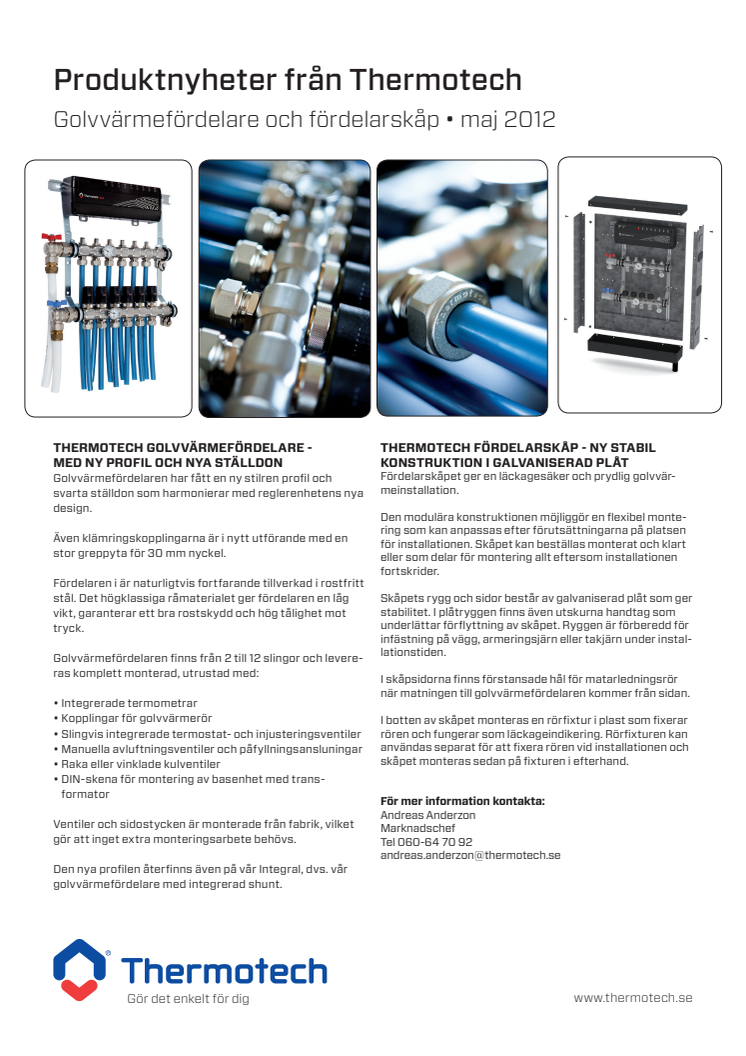 Produktnyheter från Thermotech

Golvvärmefördelare och fördelarskåp • maj 2012

THERMOTECH GOLVVÄRMEFÖRDELARE - MED NY PROFIL OCH NYA STÄLLDON
Golvvärmefördelaren har fått en ny stilren profil och svarta ställdon som harmonierar med reglerenhetens nya design.

Även klämringskopplingarna är i nytt utförande med en stor greppyta för 30 mm nyckel.

Fördelaren i är naturligtvis fortfarande tillverkad i rostfritt stål. Det högklassiga råmaterialet ger fördelaren en låg vikt, garanterar ett bra rostskydd och hög tålighet mot tryck.

Golvvärmefördelaren finns från 2 till 12 slingor och levereras komplett monterad, utrustad med:

• Integrerade termometrar
• Kopplingar för golvvärmerör
• Slingvis integrerade termostat- och injusteringsventiler
• Manuella avluftningsventiler och påfyllningsansluningar
• Raka eller vinklade kulventiler
• DIN-skena för montering av basenhet med transformator

Ventiler och sidostycken är monterade från fabrik, vilket gör att inget extra monteringsarbete behövs.

Den nya profilen återfinns även på vår Integral, dvs. vår golvvärmefördelare med integrerad shunt.

THERMOTECH FÖRDELARSKÅP - NY STABIL KONSTRUKTION I GALVANISERAD PLÅT
Fördelarskåpet ger en läckagesäker och prydlig golvvärmeinstallation.

Den modulära konstruktionen möjliggör en flexibel montering som kan anpassas efter förutsättningarna på platsen för installationen. Skåpet kan beställas monterat och klart eller som delar för montering allt eftersom installationen fortskrider.

Skåpets rygg och sidor består av galvaniserad plåt som ger stabilitet. I plåtryggen finns även utskurna handtag som underlättar förflyttning av skåpet. Ryggen är förberedd för infästning på vägg, armeringsjärn eller takjärn under installationstiden.

I skåpsidorna finns förstansade hål för matarledningsrör när matningen till golvvärmefördelaren kommer från sidan.

I botten av skåpet monteras en rörfixtur i plast som fixerar rören och fungerar som läckageindikering. Rörfixturen kan användas separat för att fixera rören vid installationen och skåpet monteras sedan på fixturen i efterhand.

För mer information kontakta:
Andreas Anderzon
Marknadschef
Tel 060-64 70 92
andreas.anderzon@thermotech.se

Thermotech
Gör det enkelt för dig

www.thermotech.se